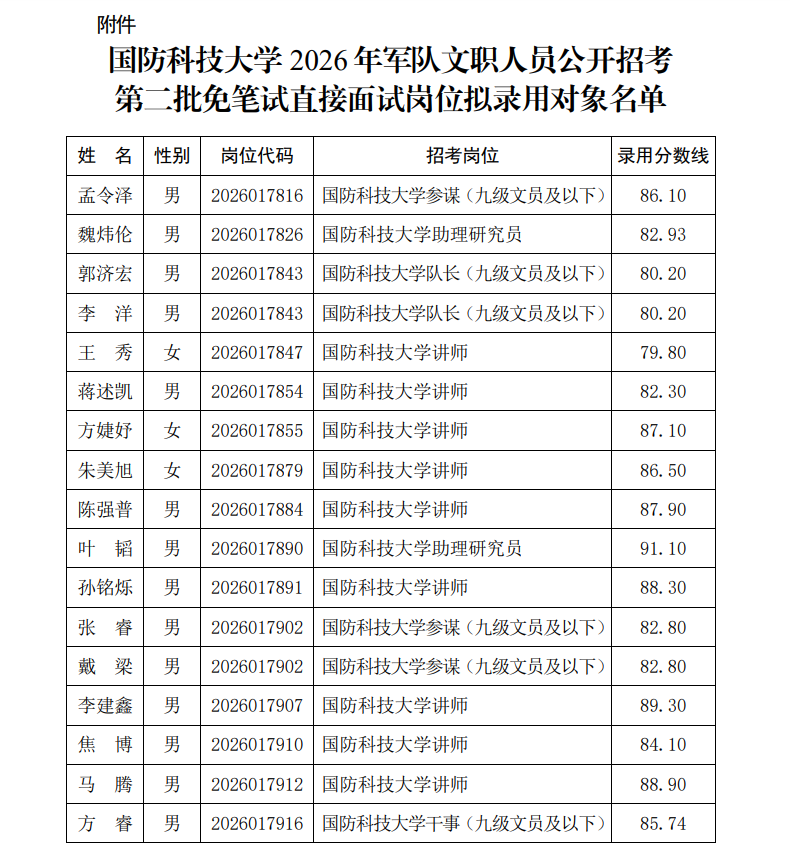 附件

国防科技大学2026年军队文职人员公开招考
第二批免笔试直接面试岗位拟录用对象名单

| 姓　名 | 性别 | 岗位代码 | 招考岗位 | 录用分数线 |
|---|---|---|---|---|
| 孟令泽 | 男 | 2026017816 | 国防科技大学参谋（九级文员及以下） | 86.10 |
| 魏炜伦 | 男 | 2026017826 | 国防科技大学助理研究员 | 82.93 |
| 郭济宏 | 男 | 2026017843 | 国防科技大学队长（九级文员及以下） | 80.20 |
| 李　洋 | 男 | 2026017843 | 国防科技大学队长（九级文员及以下） | 80.20 |
| 王　秀 | 女 | 2026017847 | 国防科技大学讲师 | 79.80 |
| 蒋述凯 | 男 | 2026017854 | 国防科技大学讲师 | 82.30 |
| 方婕妤 | 女 | 2026017855 | 国防科技大学讲师 | 87.10 |
| 朱美旭 | 女 | 2026017879 | 国防科技大学讲师 | 86.50 |
| 陈强普 | 男 | 2026017884 | 国防科技大学讲师 | 87.90 |
| 叶　韬 | 男 | 2026017890 | 国防科技大学助理研究员 | 91.10 |
| 孙铭烁 | 男 | 2026017891 | 国防科技大学讲师 | 88.30 |
| 张　睿 | 男 | 2026017902 | 国防科技大学参谋（九级文员及以下） | 82.80 |
| 戴　梁 | 男 | 2026017902 | 国防科技大学参谋（九级文员及以下） | 82.80 |
| 李建鑫 | 男 | 2026017907 | 国防科技大学讲师 | 89.30 |
| 焦　博 | 男 | 2026017910 | 国防科技大学讲师 | 84.10 |
| 马　腾 | 男 | 2026017912 | 国防科技大学讲师 | 88.90 |
| 方　睿 | 男 | 2026017916 | 国防科技大学干事（九级文员及以下） | 85.74 |